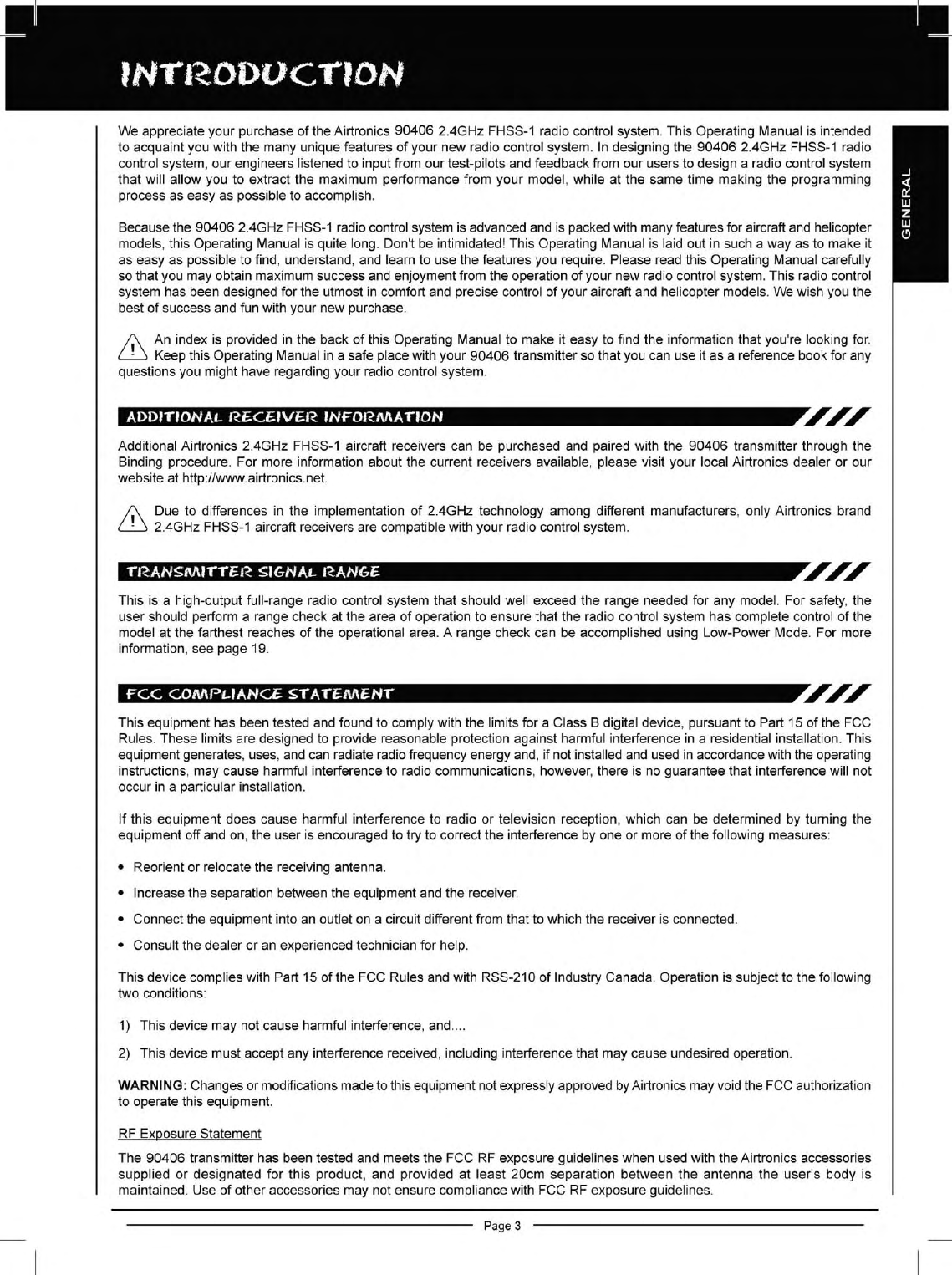 INTRODUCTION

GENERAL

We appreciate your purchase of the Airtronics 90406 2.4GHz FHSS-1 radio control system. This Operating Manual is intended to acquaint you with the many unique features of your new radio control system. In designing the 90406 2.4GHz FHSS-1 radio control system, our engineers listened to input from our test-pilots and feedback from our users to design a radio control system that will allow you to extract the maximum performance from your model, while at the same time making the programming process as easy as possible to accomplish.

Because the 90406 2.4GHz FHSS-1 radio control system is advanced and is packed with many features for aircraft and helicopter models, this Operating Manual is quite long. Don't be intimidated! This Operating Manual is laid out in such a way as to make it as easy as possible to find, understand, and learn to use the features you require. Please read this Operating Manual carefully so that you may obtain maximum success and enjoyment from the operation of your new radio control system. This radio control system has been designed for the utmost in comfort and precise control of your aircraft and helicopter models. We wish you the best of success and fun with your new purchase.

An index is provided in the back of this Operating Manual to make it easy to find the information that you're looking for. Keep this Operating Manual in a safe place with your 90406 transmitter so that you can use it as a reference book for any questions you might have regarding your radio control system.

ADDITIONAL RECEIVER INFORMATION

Additional Airtronics 2.4GHz FHSS-1 aircraft receivers can be purchased and paired with the 90406 transmitter through the Binding procedure. For more information about the current receivers available, please visit your local Airtronics dealer or our website at http://www.airtronics.net.

Due to differences in the implementation of 2.4GHz technology among different manufacturers, only Airtronics brand 2.4GHz FHSS-1 aircraft receivers are compatible with your radio control system.

TRANSMITTER SIGNAL RANGE

This is a high-output full-range radio control system that should well exceed the range needed for any model. For safety, the user should perform a range check at the area of operation to ensure that the radio control system has complete control of the model at the farthest reaches of the operational area. A range check can be accomplished using Low-Power Mode. For more information, see page 19.

FCC COMPLIANCE STATEMENT

This equipment has been tested and found to comply with the limits for a Class B digital device, pursuant to Part 15 of the FCC Rules. These limits are designed to provide reasonable protection against harmful interference in a residential installation. This equipment generates, uses, and can radiate radio frequency energy and, if not installed and used in accordance with the operating instructions, may cause harmful interference to radio communications, however, there is no guarantee that interference will not occur in a particular installation.

If this equipment does cause harmful interference to radio or television reception, which can be determined by turning the equipment off and on, the user is encouraged to try to correct the interference by one or more of the following measures:

• Reorient or relocate the receiving antenna.

• Increase the separation between the equipment and the receiver.

• Connect the equipment into an outlet on a circuit different from that to which the receiver is connected.

• Consult the dealer or an experienced technician for help.

This device complies with Part 15 of the FCC Rules and with RSS-210 of Industry Canada. Operation is subject to the following two conditions:

1) This device may not cause harmful interference, and....

2) This device must accept any interference received, including interference that may cause undesired operation.

WARNING: Changes or modifications made to this equipment not expressly approved by Airtronics may void the FCC authorization to operate this equipment.

RF Exposure Statement

The 90406 transmitter has been tested and meets the FCC RF exposure guidelines when used with the Airtronics accessories supplied or designated for this product, and provided at least 20cm separation between the antenna the user's body is maintained. Use of other accessories may not ensure compliance with FCC RF exposure guidelines.

Page 3